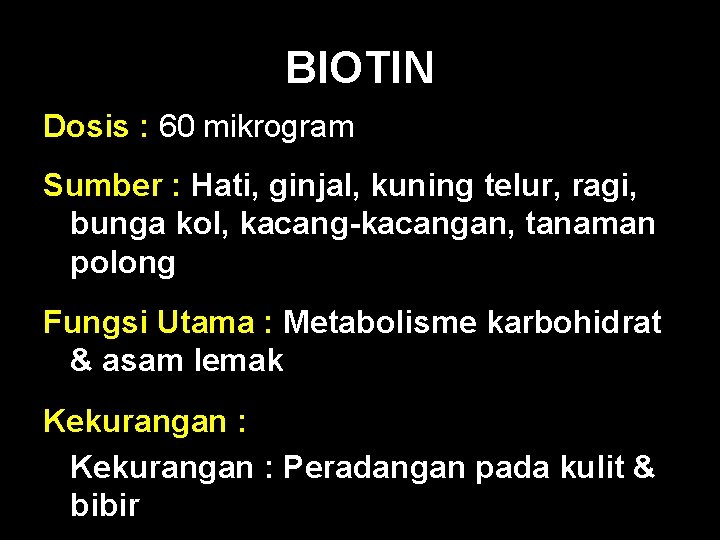 BIOTIN

Dosis : 60 mikrogram

Sumber : Hati, ginjal, kuning telur, ragi, bunga kol, kacang-kacangan, tanaman polong

Fungsi Utama : Metabolisme karbohidrat & asam lemak

Kekurangan :

Kekurangan : Peradangan pada kulit & bibir